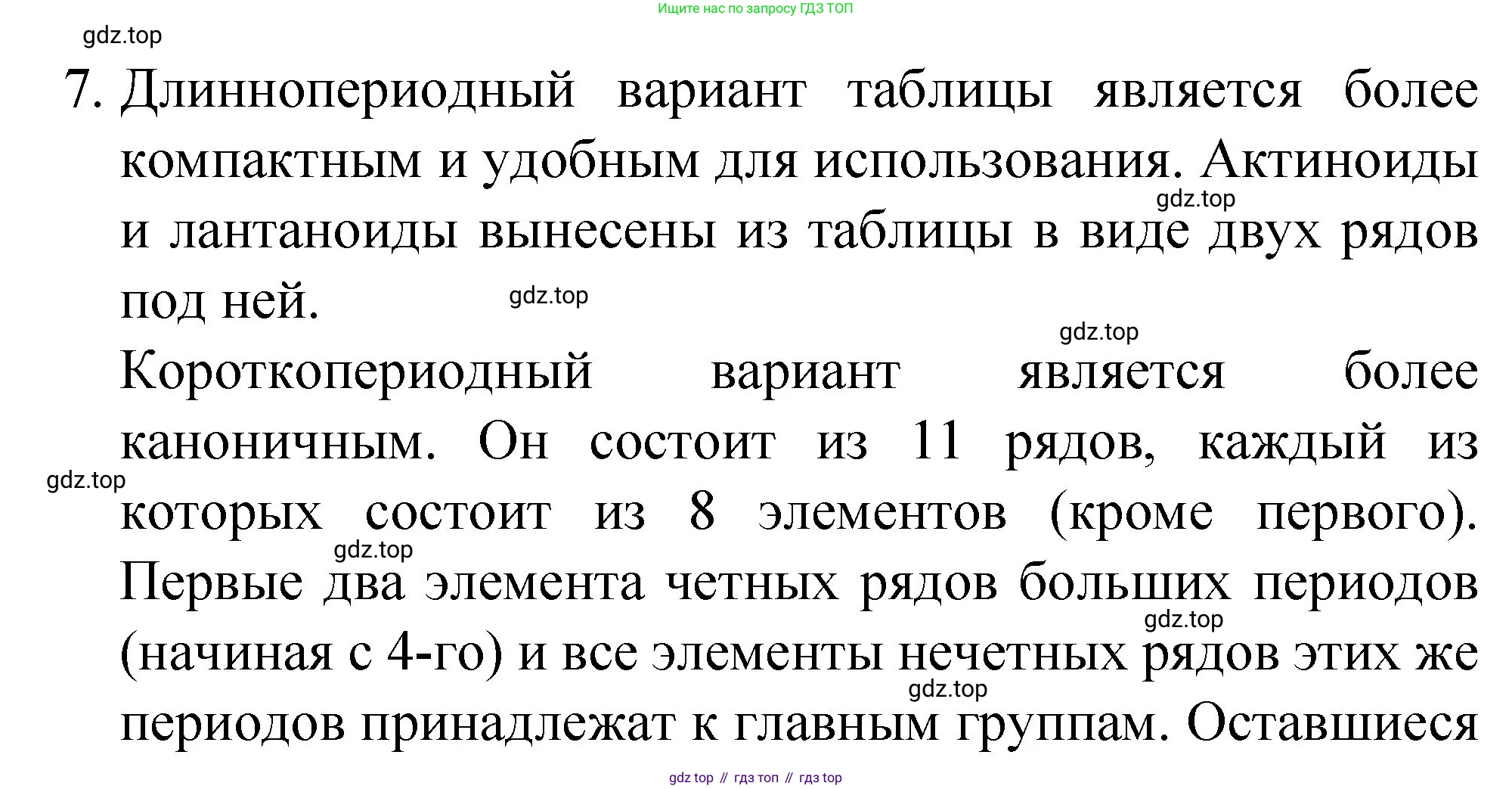 Ищите нас по запросу ГДЗ ТОП

gdz.top

7. Длиннопериодный вариант таблицы является более компактным и удобным для использования. Актиноиды и лантаноиды вынесены из таблицы в виде двух рядов под ней.

gdz.top

gdz.top

gdz.top

Короткопериодный вариант является более каноничным. Он состоит из 11 рядов, каждый из которых состоит из 8 элементов (кроме первого). Первые два элемента четных рядов больших периодов (начиная с 4-го) и все элементы нечетных рядов этих же периодов принадлежат к главным группам. Оставшиеся

gdz.top

gdz.top

gdz.top

gdz.top

gdz top // гдз топ // гдз top